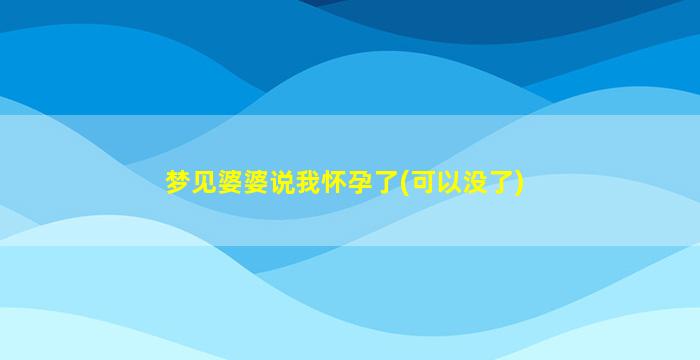 梦见婆婆说我怀孕了(可以没了)